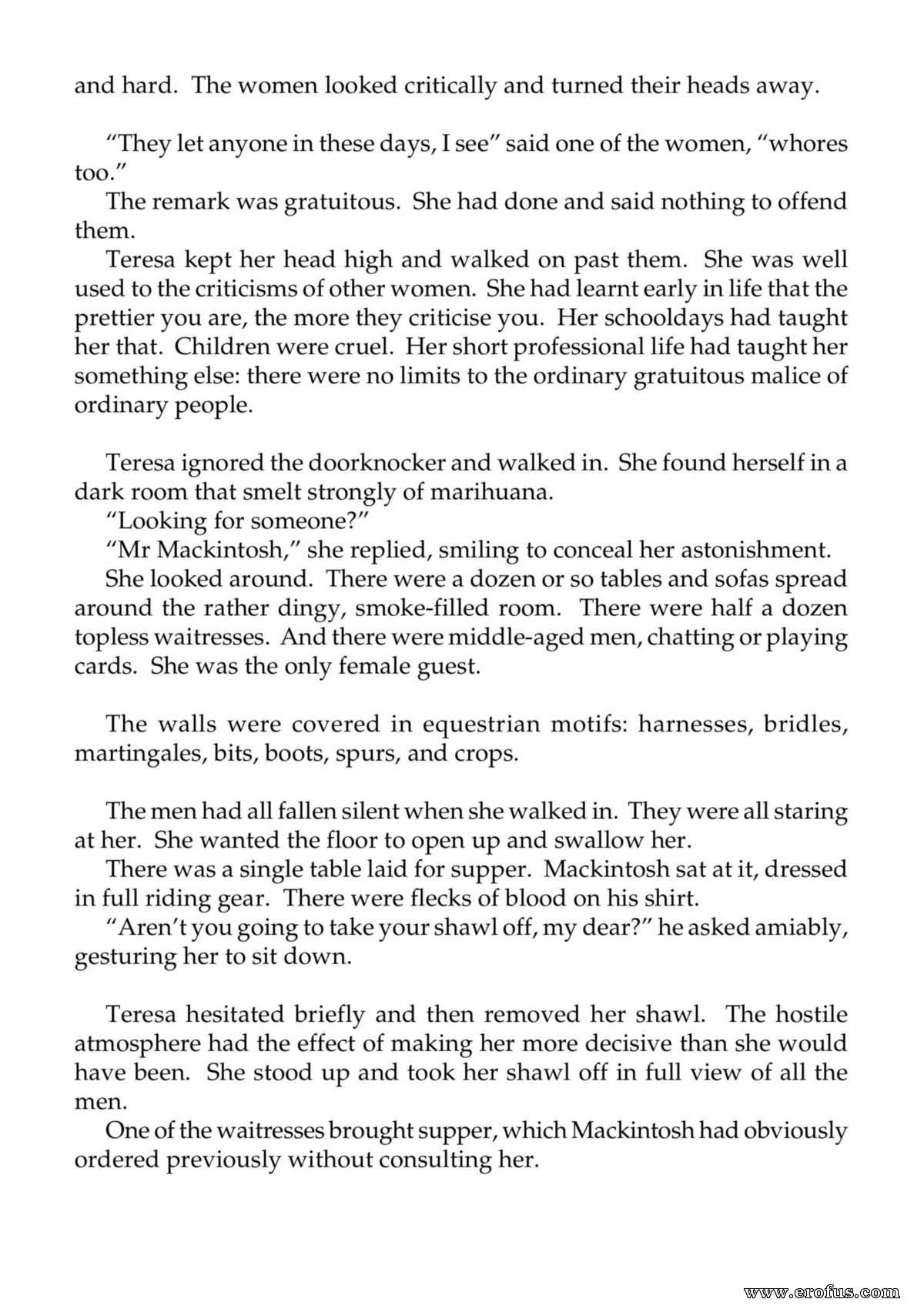 and hard. The women looked critically and turned their heads away.

"They let anyone in these days, I see" said one of the women, "whores too."

The remark was gratuitous. She had done and said nothing to offend them.

Teresa kept her head high and walked on past them. She was well used to the criticisms of other women. She had learnt early in life that the prettier you are, the more they criticise you. Her schooldays had taught her that. Children were cruel. Her short professional life had taught her something else: there were no limits to the ordinary gratuitous malice of ordinary people.

Teresa ignored the doorknocker and walked in. She found herself in a dark room that smelt strongly of marihuana.

"Looking for someone?"

"Mr Mackintosh," she replied, smiling to conceal her astonishment.

She looked around. There were a dozen or so tables and sofas spread around the rather dingy, smoke-filled room. There were half a dozen topless waitresses. And there were middle-aged men, chatting or playing cards. She was the only female guest.

The walls were covered in equestrian motifs: harnesses, bridles, martingales, bits, boots, spurs, and crops.

The men had all fallen silent when she walked in. They were all staring at her. She wanted the floor to open up and swallow her.

There was a single table laid for supper. Mackintosh sat at it, dressed in full riding gear. There were flecks of blood on his shirt.

"Aren't you going to take your shawl off, my dear?" he asked amiably, gesturing her to sit down.

Teresa hesitated briefly and then removed her shawl. The hostile atmosphere had the effect of making her more decisive than she would have been. She stood up and took her shawl off in full view of all the men.

One of the waitresses brought supper, which Mackintosh had obviously ordered previously without consulting her.

www.erofus.com